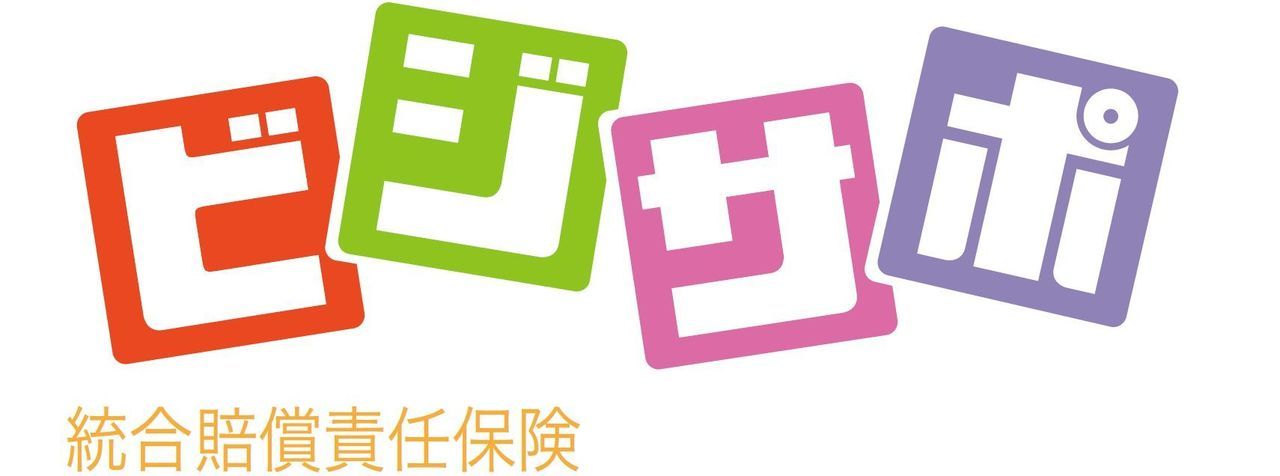 ビジサポ

統合賠償責任保険